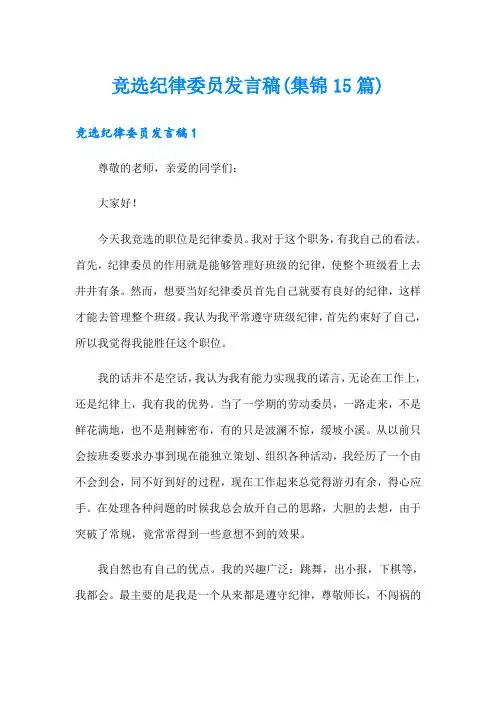 竞选纪律委员发言稿(集锦15篇)

竞选纪律委员发言稿1

尊敬的老师，亲爱的同学们：

大家好！

今天我竞选的职位是纪律委员。我对于这个职务，有我自己的看法。首先，纪律委员的作用就是能够管理好班级的纪律，使整个班级看上去井井有条。然而，想要当好纪律委员首先自己就要有良好的纪律，这样才能去管理整个班级。我认为我平常遵守班级纪律，首先约束好了自己，所以我觉得我能胜任这个职位。

我的话并不是空话，我认为我有能力实现我的诺言，无论在工作上，还是纪律上，我有我的优势。当了一学期的劳动委员，一路走来，不是鲜花满地，也不是荆棘密布，有的只是波澜不惊，缓坡小溪。从以前只会按班委要求办事到现在能独立策划、组织各种活动，我经历了一个由不会到会，同不好到好的过程，现在工作起来总觉得游刃有余，得心应手。在处理各种问题的时候我总会放开自己的思路，大胆的去想，由于突破了常规，竟常常得到一些意想不到的效果。

我自然也有自己的优点。我的兴趣广泛：跳舞，出小报，下棋等，我都会。最主要的是我是一个从来都是遵守纪律，尊敬师长，不闯祸的